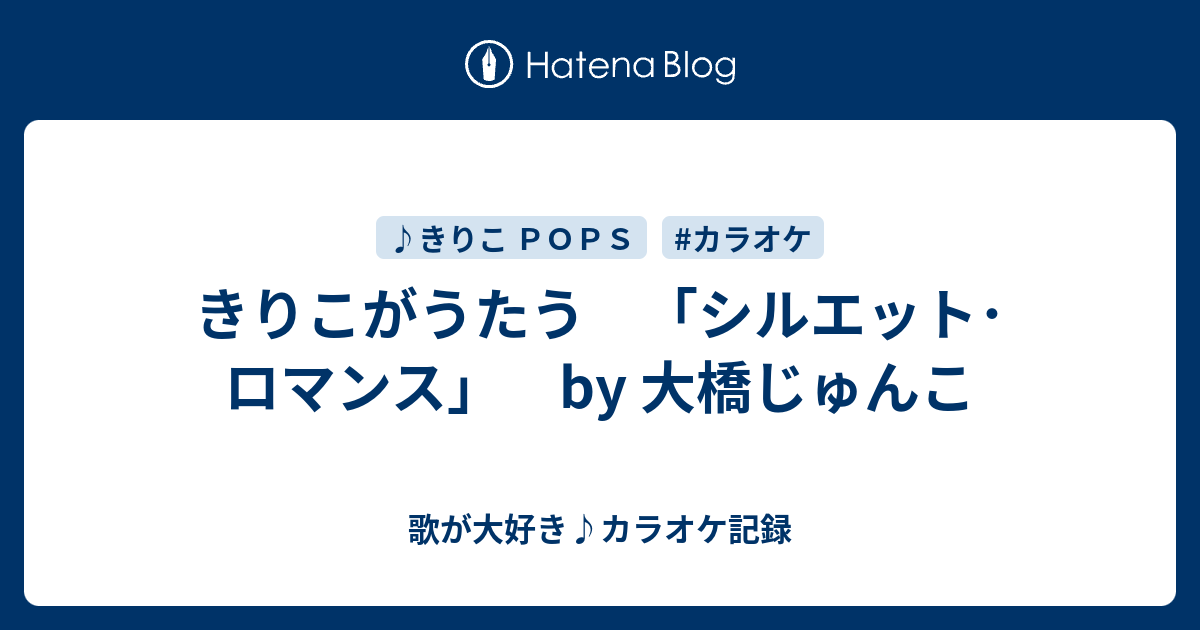 Hatena Blog

♪きりこ ＰＯＰＳ

#カラオケ

きりこがうたう　「シルエット・ロマンス」　by 大橋じゅんこ

歌が大好き♪カラオケ記録